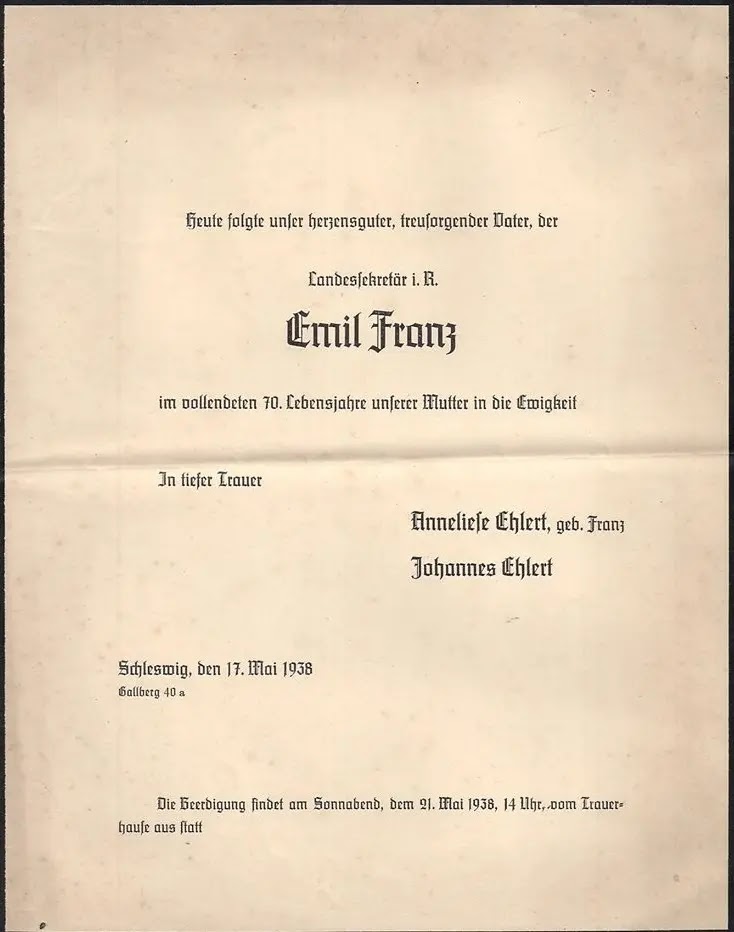 Heute folgte unser herzensguter, treusorgender Vater, der

Landessekretär i. R.

Emil Franz

im vollendeten 70. Lebensjahre unserer Mutter in die Ewigkeit

In tiefer Trauer

Anneliese Ehlert, geb. Franz
Johannes Ehlert

Schleswig, den 17. Mai 1938
Gallberg 40 a

Die Beerdigung findet am Sonnabend, dem 21. Mai 1938, 14 Uhr, vom Trauerhause aus statt